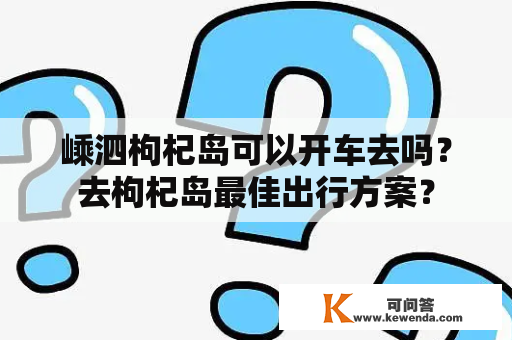 嵊泗枸杞岛可以开车去吗？
去枸杞岛最佳出行方案？

K 可问答
www.kewenda.com